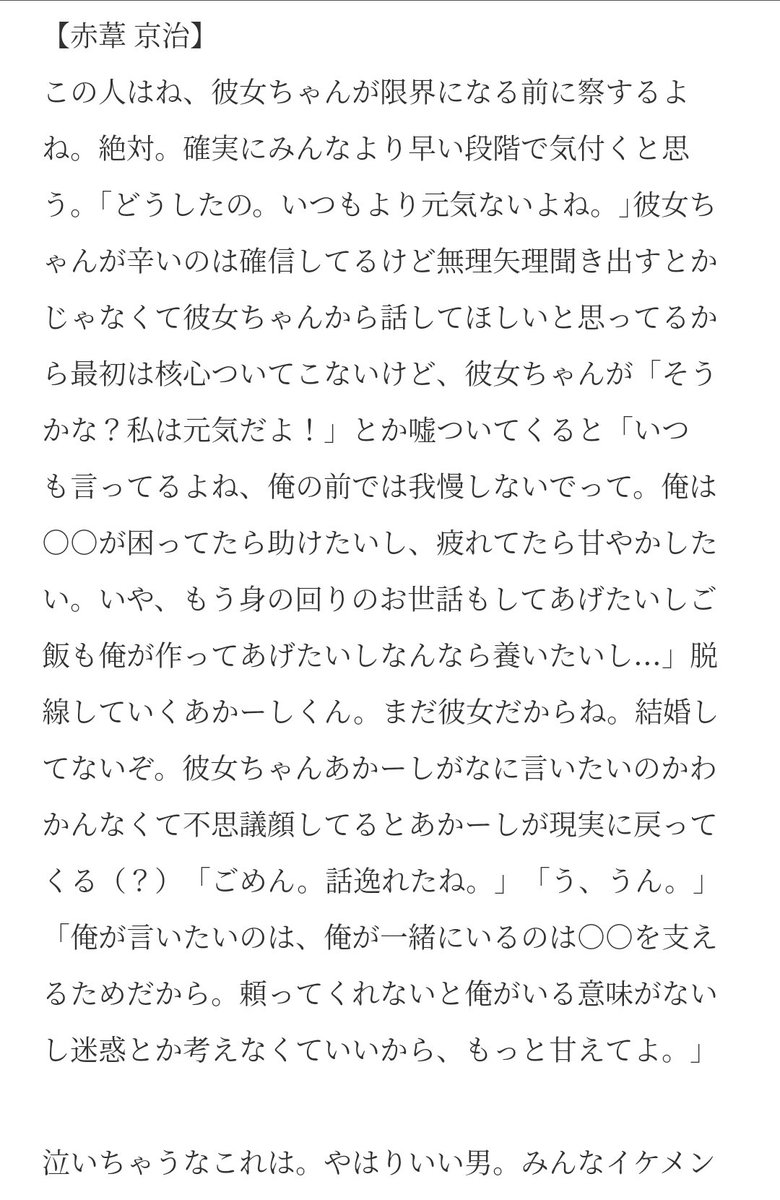 【赤葦 京治】
この人はね、彼女ちゃんが限界になる前に察するよね。絶対。確実にみんなより早い段階で気付くと思う。「どうしたの。いつもより元気ないよね。」彼女ちゃんが辛いのは確信してるけど無理矢理聞き出すとかじゃなくて彼女ちゃんから話してほしいと思ってるから最初は核心ついてこないけど、彼女ちゃんが「そうかな？私は元気だよ！」とか嘘ついてくると「いつも言ってるよね、俺の前では我慢しないでって。俺は〇〇が困ってたら助けたいし、疲れてたら甘やかしたい。いや、もう身の回りのお世話もしてあげたいしご飯も俺が作ってあげたいしなんなら養いたいし…」脱線していくあかーしくん。まだ彼女だからね。結婚してないぞ。彼女ちゃんあかーしがなに言いたいのかわかんなくて不思議顔してるとあかーしが現実に戻ってくる（？）「ごめん。話逸れたね。」「う、うん。」「俺が言いたいのは、俺が一緒にいるのは〇〇を支えるためだから。頼ってくれないと俺がいる意味がないし迷惑とか考えなくていいから、もっと甘えてよ。」

泣いちゃうなこれは。やはりいい男。みんなイケメン